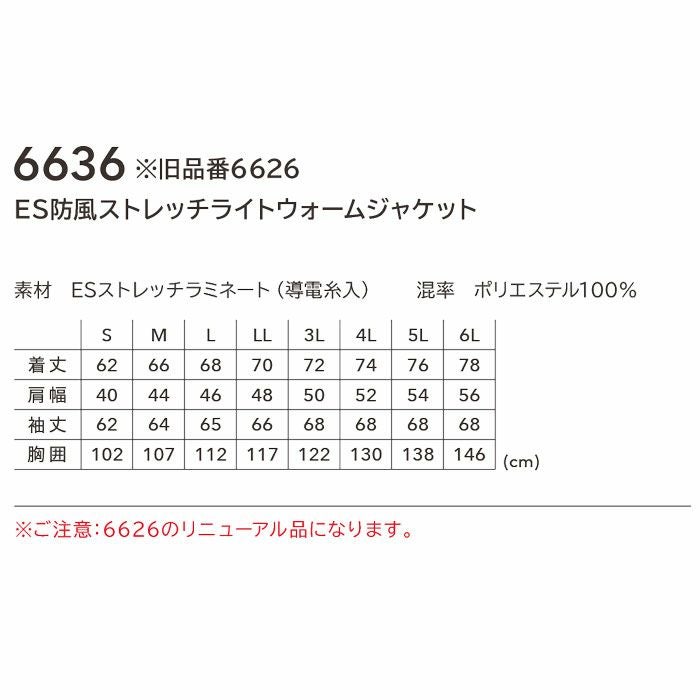 6636 ※旧品番6626
ES防風ストレッチライトウォームジャケット

素材　ESストレッチラミネート（導電糸入）　　混率　ポリエステル100%

| | S | M | L | LL | 3L | 4L | 5L | 6L |
|---|---|---|---|---|---|---|---|---|
| 着丈 | 62 | 66 | 68 | 70 | 72 | 74 | 76 | 78 |
| 肩幅 | 40 | 44 | 46 | 48 | 50 | 52 | 54 | 56 |
| 袖丈 | 62 | 64 | 65 | 66 | 68 | 68 | 68 | 68 |
| 胸囲 | 102 | 107 | 112 | 117 | 122 | 130 | 138 | 146 |

(cm)

※ご注意：6626のリニューアル品になります。